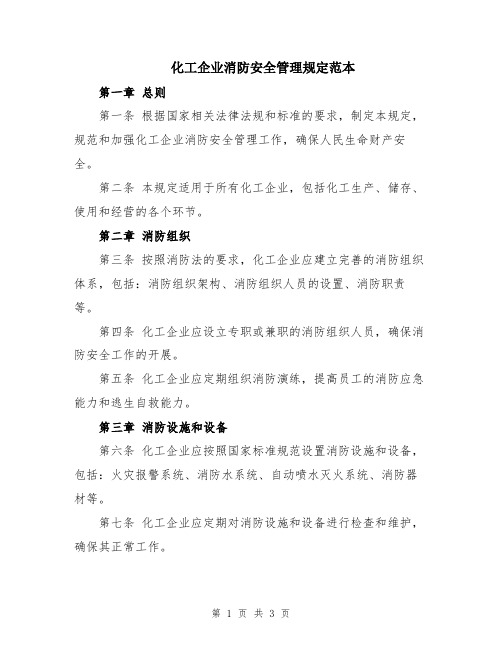 化工企业消防安全管理规定范本

第一章 总则

第一条 根据国家相关法律法规和标准的要求，制定本规定，规范和加强化工企业消防安全管理工作，确保人民生命财产安全。

第二条 本规定适用于所有化工企业，包括化工生产、储存、使用和经营的各个环节。

第二章 消防组织

第三条 按照消防法的要求，化工企业应建立完善的消防组织体系，包括：消防组织架构、消防组织人员的设置、消防职责等。

第四条 化工企业应设立专职或兼职的消防组织人员，确保消防安全工作的开展。

第五条 化工企业应定期组织消防演练，提高员工的消防应急能力和逃生自救能力。

第三章 消防设施和设备

第六条 化工企业应按照国家标准规范设置消防设施和设备，包括：火灾报警系统、消防水系统、自动喷水灭火系统、消防器材等。

第七条 化工企业应定期对消防设施和设备进行检查和维护，确保其正常工作。

第 1 页 共 3 页